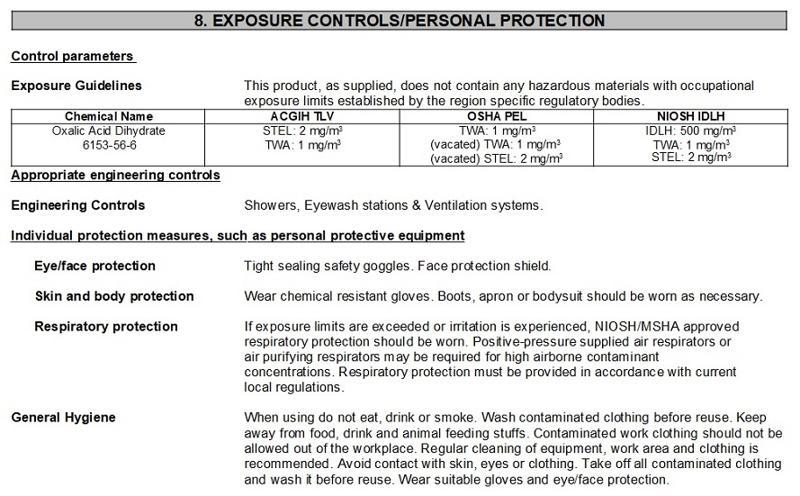 8. EXPOSURE CONTROLS/PERSONAL PROTECTION

Control parameters

Exposure Guidelines

This product, as supplied, does not contain any hazardous materials with occupational exposure limits established by the region specific regulatory bodies.

| Chemical Name | ACGIH TLV | OSHA PEL | NIOSH IDLH |
|---|---|---|---|
| Oxalic Acid Dihydrate 6153-56-6 | STEL: 2 mg/m$^3$ TWA: 1 mg/m$^3$ | TWA: 1 mg/m$^3$ (vacated) TWA: 1 mg/m$^3$ (vacated) STEL: 2 mg/m$^3$ | IDLH: 500 mg/m$^3$ TWA: 1 mg/m$^3$ STEL: 2 mg/m$^3$ |

Appropriate engineering controls

Engineering Controls

Showers, Eyewash stations & Ventilation systems.

Individual protection measures, such as personal protective equipment

Eye/face protection

Tight sealing safety goggles. Face protection shield.

Skin and body protection

Wear chemical resistant gloves. Boots, apron or bodysuit should be worn as necessary.

Respiratory protection

If exposure limits are exceeded or irritation is experienced, NIOSH/MSHA approved respiratory protection should be worn. Positive-pressure supplied air respirators or air purifying respirators may be required for high airborne contaminant concentrations. Respiratory protection must be provided in accordance with current local regulations.

General Hygiene

When using do not eat, drink or smoke. Wash contaminated clothing before reuse. Keep away from food, drink and animal feeding stuffs. Contaminated work clothing should not be allowed out of the workplace. Regular cleaning of equipment, work area and clothing is recommended. Avoid contact with skin, eyes or clothing. Take off all contaminated clothing and wash it before reuse. Wear suitable gloves and eye/face protection.